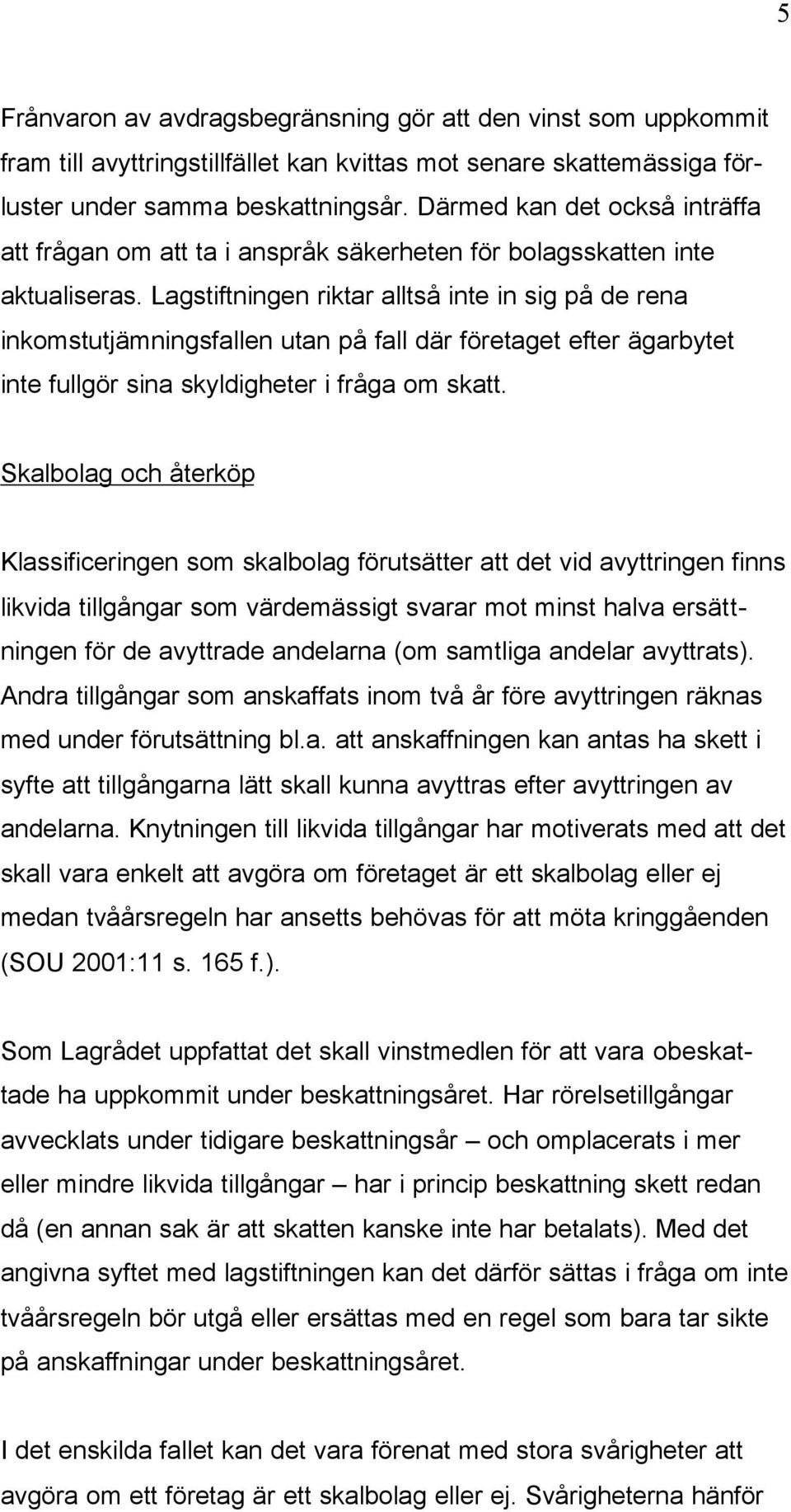 5

Frånvaron av avdragsbegränsning gör att den vinst som uppkommit fram till avyttringstillfället kan kvittas mot senare skattemässiga förluster under samma beskattningsår. Därmed kan det också inträffa att frågan om att ta i anspråk säkerheten för bolagsskatten inte aktualiseras. Lagstiftningen riktar alltså inte in sig på de rena inkomstutjämningsfallen utan på fall där företaget efter ägarbytet inte fullgör sina skyldigheter i fråga om skatt.

Skalbolag och återköp

Klassificeringen som skalbolag förutsätter att det vid avyttringen finns likvida tillgångar som värdemässigt svarar mot minst halva ersättningen för de avyttrade andelarna (om samtliga andelar avyttrats). Andra tillgångar som anskaffats inom två år före avyttringen räknas med under förutsättning bl.a. att anskaffningen kan antas ha skett i syfte att tillgångarna lätt skall kunna avyttras efter avyttringen av andelarna. Knytningen till likvida tillgångar har motiverats med att det skall vara enkelt att avgöra om företaget är ett skalbolag eller ej medan tvåårsregeln har ansetts behövas för att möta kringgåenden (SOU 2001:11 s. 165 f.).

Som Lagrådet uppfattat det skall vinstmedlen för att vara obeskattade ha uppkommit under beskattningsåret. Har rörelsetillgångar avvecklats under tidigare beskattningsår – och omplacerats i mer eller mindre likvida tillgångar – har i princip beskattning skett redan då (en annan sak är att skatten kanske inte har betalats). Med det angivna syftet med lagstiftningen kan det därför sättas i fråga om inte tvåårsregeln bör utgå eller ersättas med en regel som bara tar sikte på anskaffningar under beskattningsåret.

I det enskilda fallet kan det vara förenat med stora svårigheter att avgöra om ett företag är ett skalbolag eller ej. Svårigheterna hänför